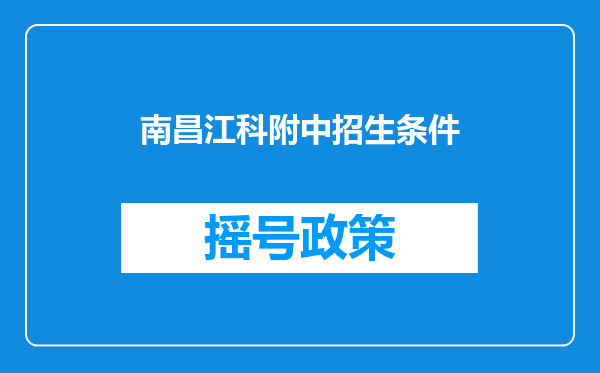 南昌江科附中招生条件

摇号政策